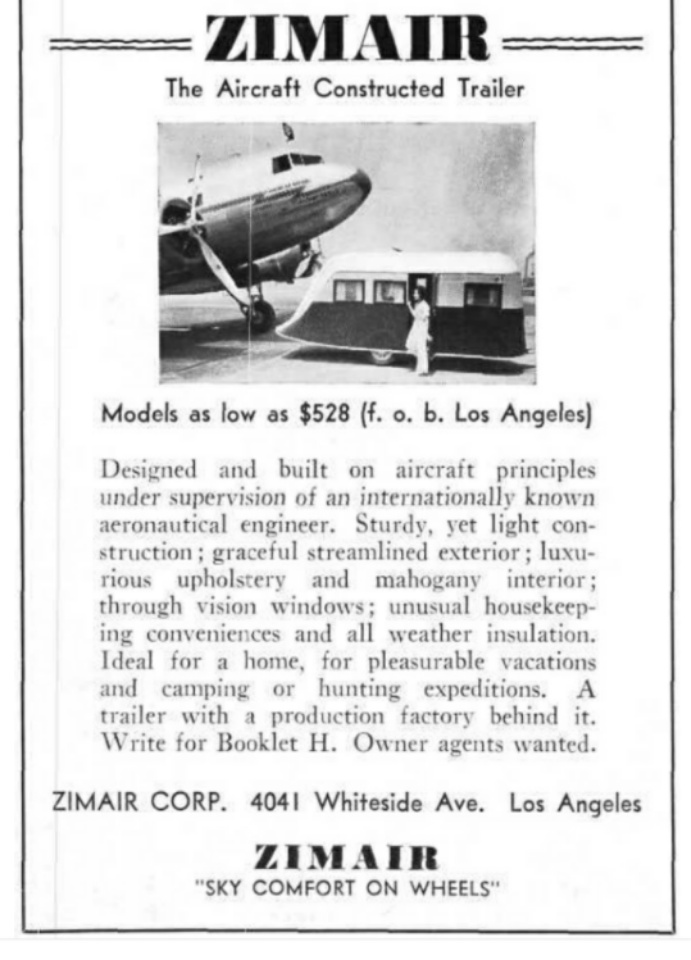 ZIMAIR

The Aircraft Constructed Trailer

Models as low as $528 (f. o. b. Los Angeles)

Designed and built on aircraft principles under supervision of an internationally known aeronautical engineer. Sturdy, yet light construction; graceful streamlined exterior; luxurious upholstery and mahogany interior; through vision windows; unusual housekeeping conveniences and all weather insulation. Ideal for a home, for pleasurable vacations and camping or hunting expeditions. A trailer with a production factory behind it. Write for Booklet H. Owner agents wanted.

ZIMAIR CORP. 4041 Whiteside Ave. Los Angeles

ZIMAIR

"SKY COMFORT ON WHEELS"